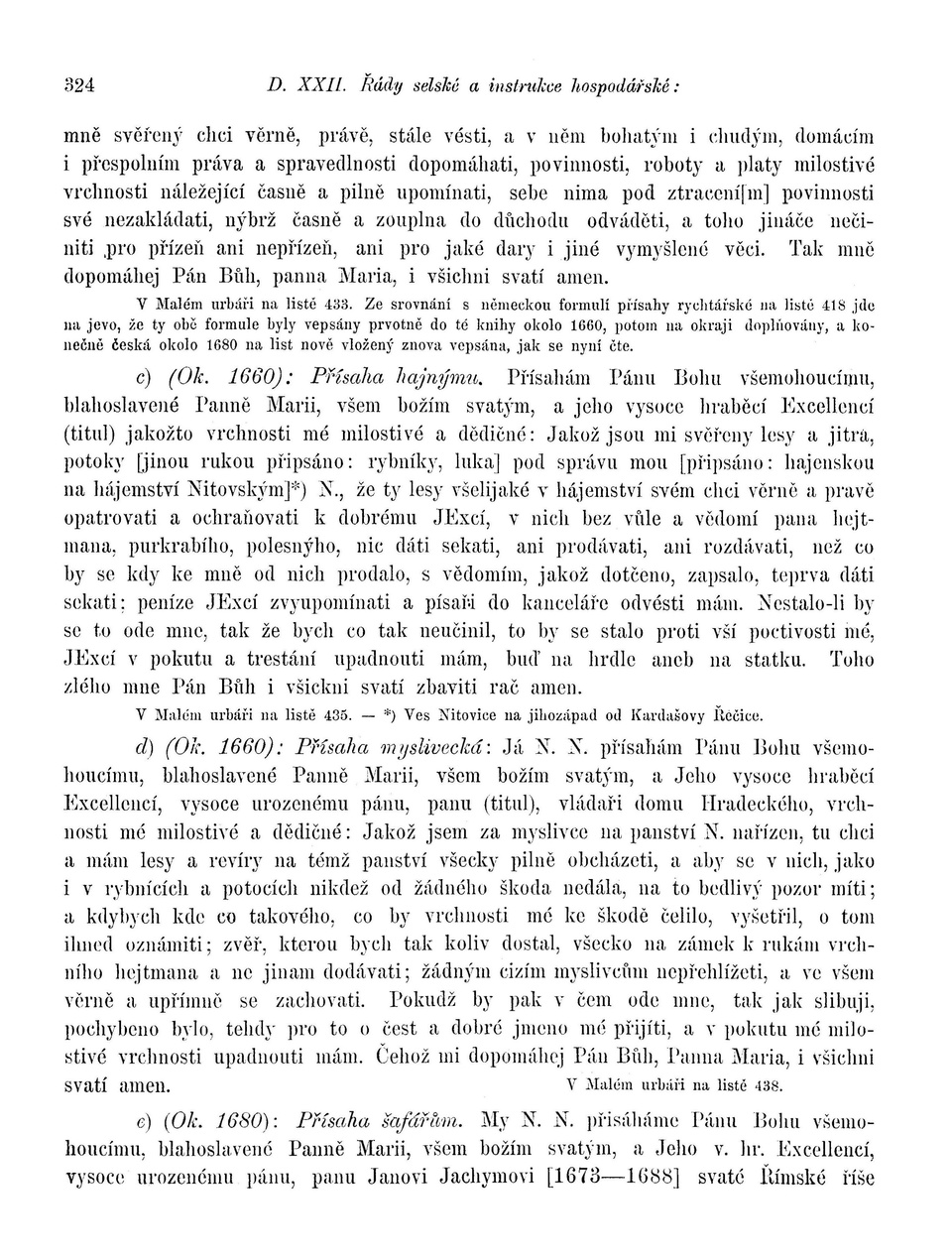 324 D. XXII. Řády selské a instrukce hospodářské:

mně svěřený chci věrně, právě, stále vésti, a v něm bohatým i chudým, domácím i přespolním práva a spravedlnosti dopomáhati, povinnosti, roboty a platy milostivé vrchnosti náležející časně a pilně upomínati, sebe nima pod ztracení[m] povinnosti své nezakládati, nýbrž časně a zouplna do důchodu odváděti, a toho jináče nečiniti pro přízeň ani nepřízeň, ani pro jaké dary i jiné vymyšlené věci. Tak mně dopomáhej Pán Bůh, panna Maria, i všichni svatí amen.

V Malém urbáři na listě 433. Ze srovnání s německou formulí přísahy rychtářské na listě 418 jde na jevo, že ty obě formule byly vepsány prvotně do té knihy okolo 1660, potom na okraji doplňovány, a konečně česká okolo 1680 na list nově vložený znova vepsána, jak se nyní čte.

c) (Ok. 1660): Přísaha hajnýmu. Přísahám Pánu Bohu všemohoucímu, blahoslavené Panně Marii, všem božím svatým, a jeho vysoce hraběcí Excellencí (titul) jakožto vrchnosti mé milostivé a dědičné: Jakož jsou mi svěřeny lesy a jitra, potoky [jinou rukou připsáno: rybníky, luka] pod správu mou [připsáno: hajenskou na hájemství Nitovským]*) N., že ty lesy všelijaké v hájemství svém chci věrně a pravě opatrovati a ochraňovati k dobrému JExcí, v nich bez vůle a vědomí pana hejtmana, purkrabího, polesnýho, nic dáti sekati, ani prodávati, ani rozdávati, než co by se kdy ke mně od nich prodalo, s vědomím, jakož dotčeno, zapsalo, teprva dáti sekati; peníze JExcí zvyupomínati a písaři do kanceláře odvésti mám. Nestalo-li by se to ode mne, tak že bych co tak neučinil, to by se stalo proti vší poctivosti mé, JExcí v pokutu a trestání upadnouti mám, buď na hrdle aneb na statku. Toho zlého mne Pán Bůh i všickni svatí zbaviti rač amen.

V Malém urbáři na listě 435. — *) Ves Nitovice na jihozápad od Kardašovy Řečice.

d) (Ok. 1660): Přísaha myslivecká: Já N. N. přísahám Pánu Bohu všemohoucímu, blahoslavené Panně Marii, všem božím svatým, a Jeho vysoce hraběcí Excellencí, vysoce urozenému pánu, panu (titul), vládaři domu Hradeckého, vrchnosti mé milostivé a dědičné: Jakož jsem za myslivce na panství N. nařízen, tu chci a mám lesy a revíry na témž panství všecky pilně obcházeti, a aby se v nich, jako i v rybnících a potocích nikdež od žádného škoda nedála, na to bedlivý pozor míti; a kdybych kde co takového, co by vrchnosti mé ke škodě čelilo, vyšetřil, o tom ihned oznámiti; zvěř, kterou bych tak koliv dostal, všecko na zámek k rukám vrchního hejtmana a ne jinam dodávati; žádným cizím myslivcům nepřehlížeti, a ve všem věrně a upřímně se zachovati. Pokudž by pak v čem ode mne, tak jak slibuji, pochybeno bylo, tehdy pro to o čest a dobré jmeno mé přijíti, a v pokutu mé milostivé vrchnosti upadnouti mám. Čehož mi dopomáhej Pán Bůh, Panna Maria, i všichni svatí amen. V Malém urbáři na listě 438.

e) (Ok. 1680): Přísaha šafářům. My N. N. přisáháme Pánu Bohu všemohoucímu, blahoslavené Panně Marii, všem božím svatým, a Jeho v. hr. Excellencí, vysoce urozenému pánu, panu Janovi Jachymovi [1673—1688] svaté Římské říše